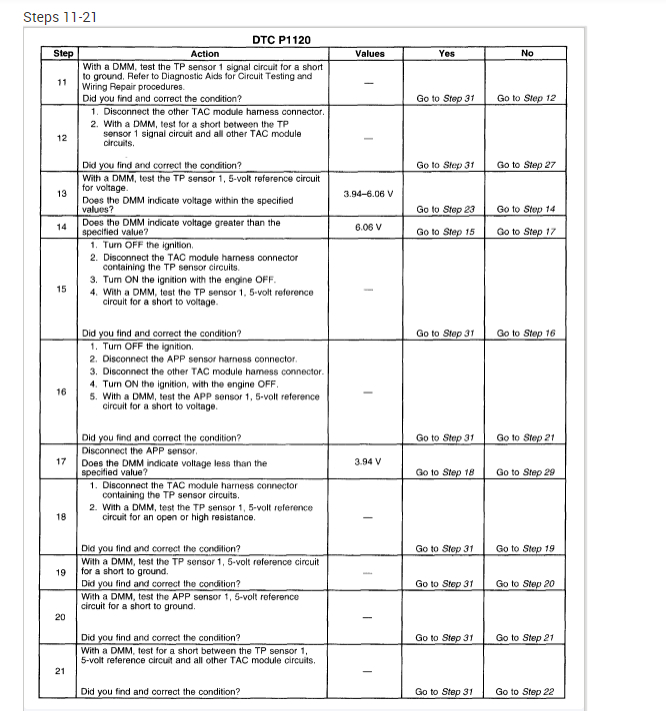 Steps 11-21

DTC P1120

| Step | Action | Values | Yes | No |
|---|---|---|---|---|
| 11 | With a DMM, test the TP sensor 1 signal circuit for a short to ground. Refer to Diagnostic Aids for Circuit Testing and Wiring Repair procedures. Did you find and correct the condition? | — | Go to Step 31 | Go to Step 12 |
| 12 | 1. Disconnect the other TAC module harness connector. 2. With a DMM, test for a short between the TP sensor 1 signal circuit and all other TAC module circuits. Did you find and correct the condition? | — | Go to Step 31 | Go to Step 27 |
| 13 | With a DMM, test the TP sensor 1, 5-volt reference circuit for voltage. Does the DMM indicate voltage within the specified values? | 3.94–6.06 V | Go to Step 23 | Go to Step 14 |
| 14 | Does the DMM indicate voltage greater than the specified value? | 6.06 V | Go to Step 15 | Go to Step 17 |
| 15 | 1. Turn OFF the ignition. 2. Disconnect the TAC module harness connector containing the TP sensor circuits. 3. Turn ON the ignition with the engine OFF. 4. With a DMM, test the TP sensor 1, 5-volt reference circuit for a short to voltage. Did you find and correct the condition? | — | Go to Step 31 | Go to Step 16 |
| 16 | 1. Turn OFF the ignition. 2. Disconnect the APP sensor harness connector. 3. Disconnect the other TAC module harness connector. 4. Turn ON the ignition, with the engine OFF. 5. With a DMM, test the APP sensor 1, 5-volt reference circuit for a short to voltage. Did you find and correct the condition? | — | Go to Step 31 | Go to Step 21 |
| 17 | Disconnect the APP sensor. Does the DMM indicate voltage less than the specified value? | 3.94 V | Go to Step 18 | Go to Step 29 |
| 18 | 1. Disconnect the TAC module harness connector containing the TP sensor circuits. 2. With a DMM, test the TP sensor 1, 5-volt reference circuit for an open or high resistance. Did you find and correct the condition? | — | Go to Step 31 | Go to Step 19 |
| 19 | With a DMM, test the TP sensor 1, 5-volt reference circuit for a short to ground. Did you find and correct the condition? | — | Go to Step 31 | Go to Step 20 |
| 20 | With a DMM, test the APP sensor 1, 5-volt reference circuit for a short to ground. Did you find and correct the condition? | — | Go to Step 31 | Go to Step 21 |
| 21 | With a DMM, test for a short between the TP sensor 1, 5-volt reference circuit and all other TAC module circuits. Did you find and correct the condition? | — | Go to Step 31 | Go to Step 22 |